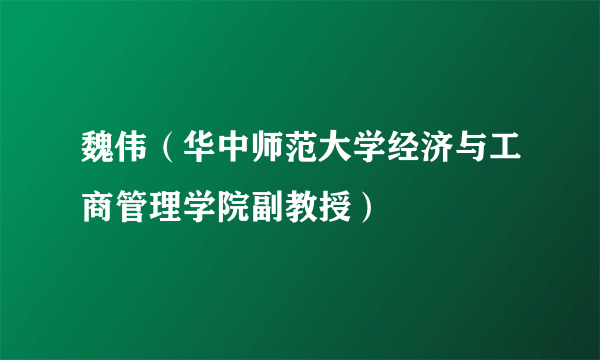 魏伟（华中师范大学经济与工商管理学院副教授）